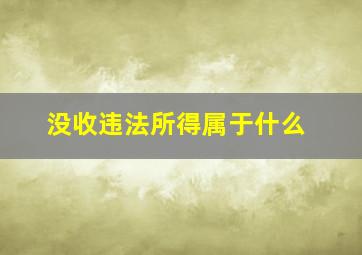 没收违法所得属于什么